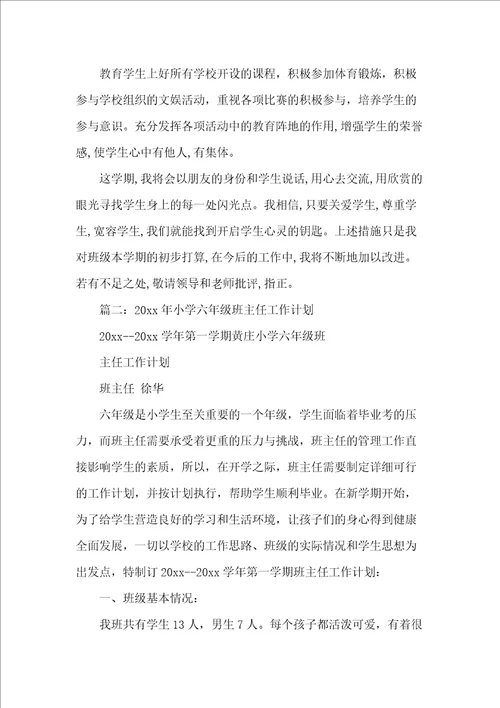 教育学生上好所有学校开设的课程，积极参加体育锻炼，积极参与学校组织的文娱活动，重视各项比赛的积极参与，培养学生的参与意识。充分发挥各项活动中的教育阵地的作用，增强学生的荣誉感，使学生心中有他人，有集体。

这学期，我将会以朋友的身份和学生说话，用心去交流，用欣赏的眼光寻找学生身上的每一处闪光点。我相信，只要关爱学生，尊重学生，宽容学生，我们就能找到开启学生心灵的钥匙。上述措施只是我对班级本学期的初步打算，在今后的工作中，我将不断地加以改进。若有不足之处，敬请领导和老师批评，指正。

篇二：20xx 年小学六年级班主任工作计划

20xx--20xx 学年第一学期黄庄小学六年级班

主任工作计划

班主任 徐华

六年级是小学生至关重要的一个年级，学生面临着毕业考的压力，而班主任需要承受着更重的压力与挑战，班主任的管理工作直接影响学生的素质，所以，在开学之际，班主任需要制定详细可行的工作计划，并按计划执行，帮助学生顺利毕业。在新学期开始，为了给学生营造良好的学习和生活环境，让孩子们的身心得到健康全面发展，一切以学校的工作思路、班级的实际情况和学生思想为出发点，特制订 20xx--20xx 学年第一学期班主任工作计划：

一、班级基本情况：

我班共有学生 13 人，男生 7 人。每个孩子都活泼可爱，有着很